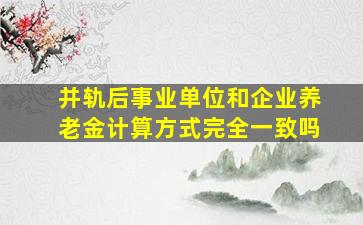 并轨后事业单位和企业养老金计算方式完全一致吗